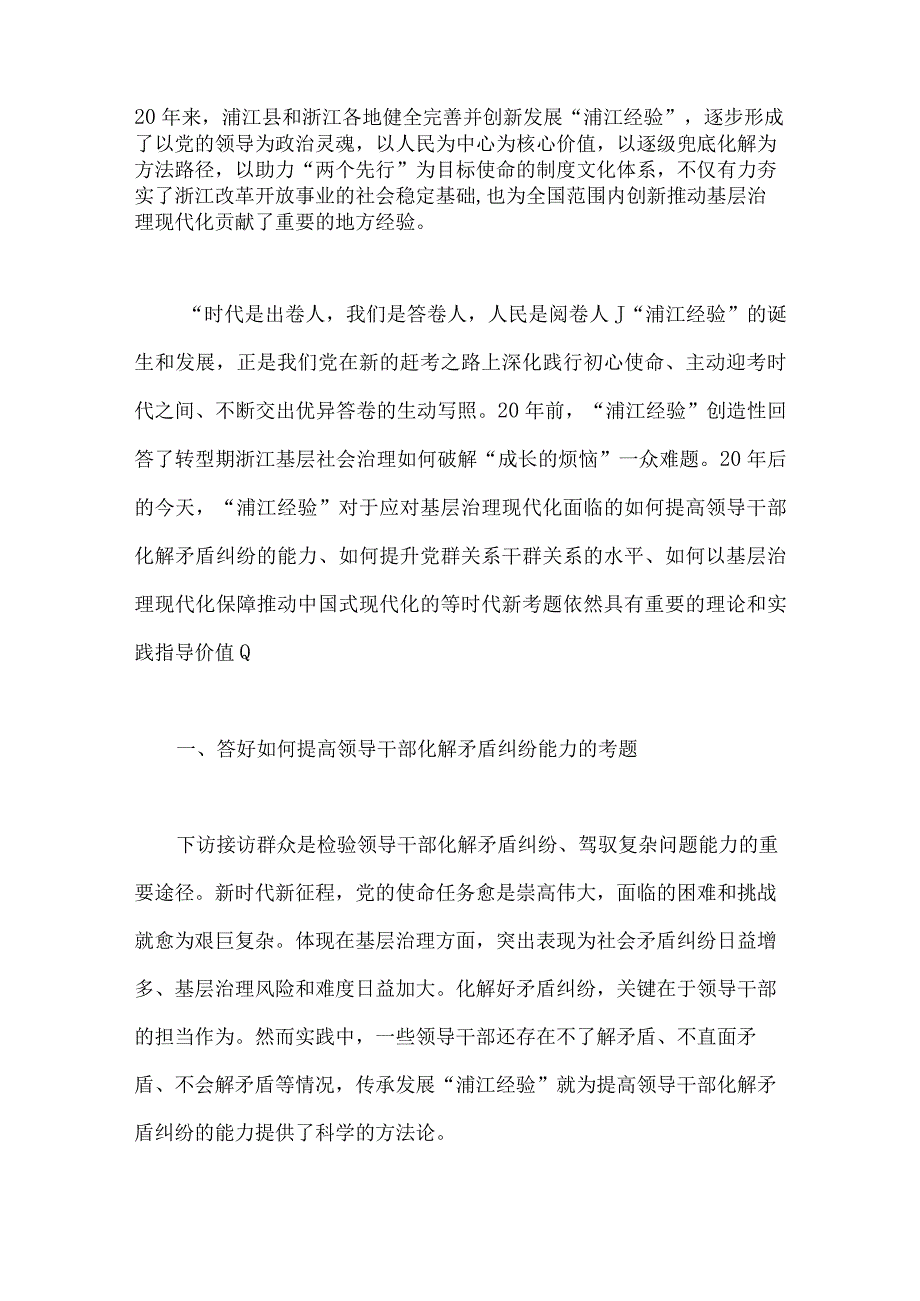 20年来，浦江县和浙江各地健全完善并创新发展“浦江经验”，逐步形成了以党的领导为政治灵魂，以人民为中心为核心价值，以逐级兜底化解为方法路径，以助力“两个先行”为目标使命的制度文化体系，不仅有力夯实了浙江改革开放事业的社会稳定基础,也为全国范围内创新推动基层治理现代化贡献了重要的地方经验。

“时代是出卷人，我们是答卷人，人民是阅卷人J“浦江经验”的诞生和发展，正是我们党在新的赶考之路上深化践行初心使命、主动迎考时代之间、不断交出优异答卷的生动写照。20年前，“浦江经验”创造性回答了转型期浙江基层社会治理如何破解“成长的烦恼”一众难题。20年后的今天，“浦江经验”对于应对基层治理现代化面临的如何提高领导干部化解矛盾纠纷的能力、如何提升党群关系干群关系的水平、如何以基层治理现代化保障推动中国式现代化的等时代新考题依然具有重要的理论和实践指导价值Q

一、答好如何提高领导干部化解矛盾纠纷能力的考题

下访接访群众是检验领导干部化解矛盾纠纷、驾驭复杂问题能力的重要途径。新时代新征程，党的使命任务愈是崇高伟大，面临的困难和挑战就愈为艰巨复杂。体现在基层治理方面，突出表现为社会矛盾纠纷日益增多、基层治理风险和难度日益加大。化解好矛盾纠纷，关键在于领导干部的担当作为。然而实践中，一些领导干部还存在不了解矛盾、不直面矛盾、不会解矛盾等情况，传承发展“浦江经验”就为提高领导干部化解矛盾纠纷的能力提供了科学的方法论。